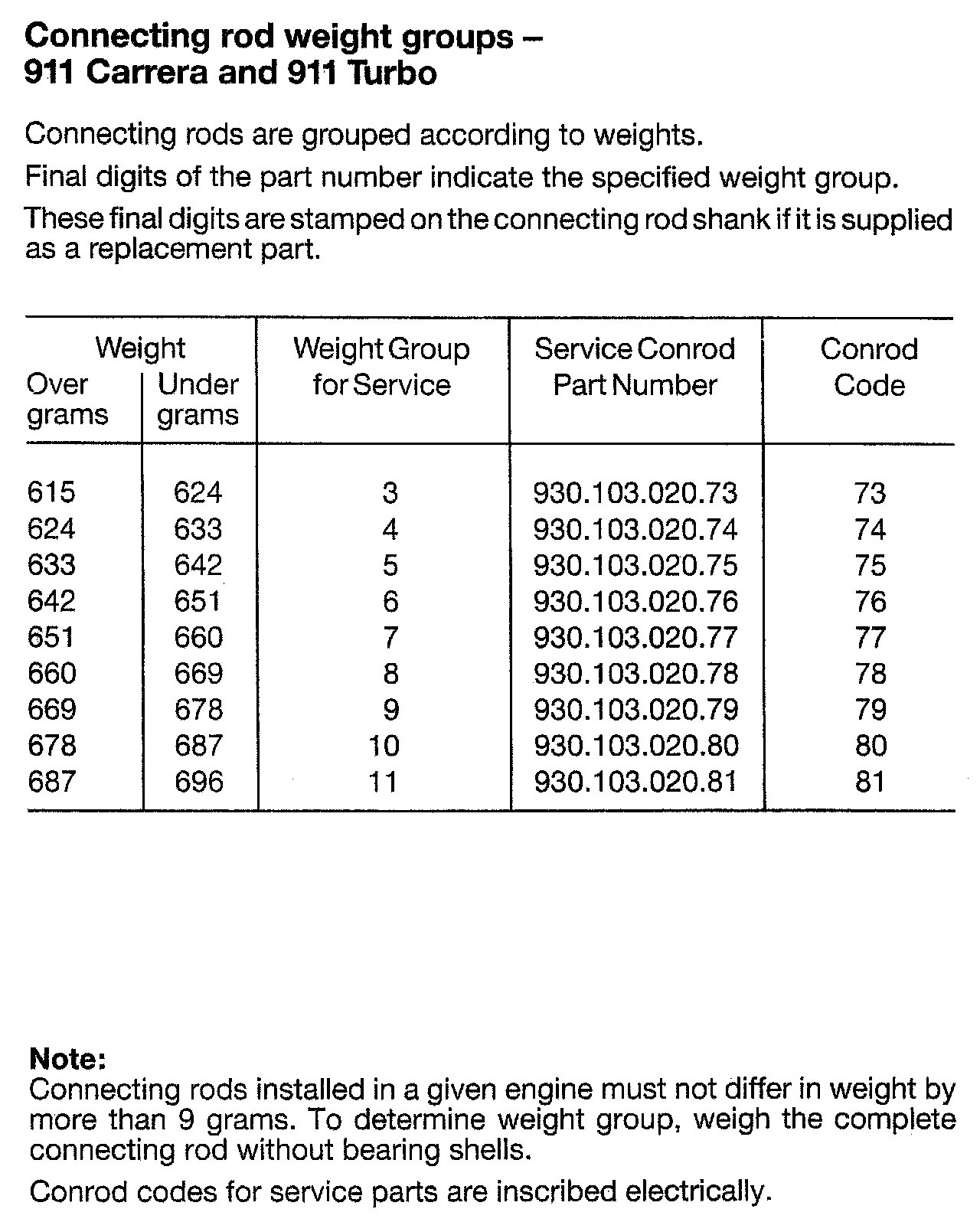 Connecting rod weight groups – 911 Carrera and 911 Turbo

Connecting rods are grouped according to weights.

Final digits of the part number indicate the specified weight group.

These final digits are stamped on the connecting rod shank if it is supplied as a replacement part.

| Weight Over grams | Weight Under grams | Weight Group for Service | Service Conrod Part Number | Conrod Code |
|---|---|---|---|---|
| 615 | 624 | 3 | 930.103.020.73 | 73 |
| 624 | 633 | 4 | 930.103.020.74 | 74 |
| 633 | 642 | 5 | 930.103.020.75 | 75 |
| 642 | 651 | 6 | 930.103.020.76 | 76 |
| 651 | 660 | 7 | 930.103.020.77 | 77 |
| 660 | 669 | 8 | 930.103.020.78 | 78 |
| 669 | 678 | 9 | 930.103.020.79 | 79 |
| 678 | 687 | 10 | 930.103.020.80 | 80 |
| 687 | 696 | 11 | 930.103.020.81 | 81 |

Note:
Connecting rods installed in a given engine must not differ in weight by more than 9 grams. To determine weight group, weigh the complete connecting rod without bearing shells.

Conrod codes for service parts are inscribed electrically.